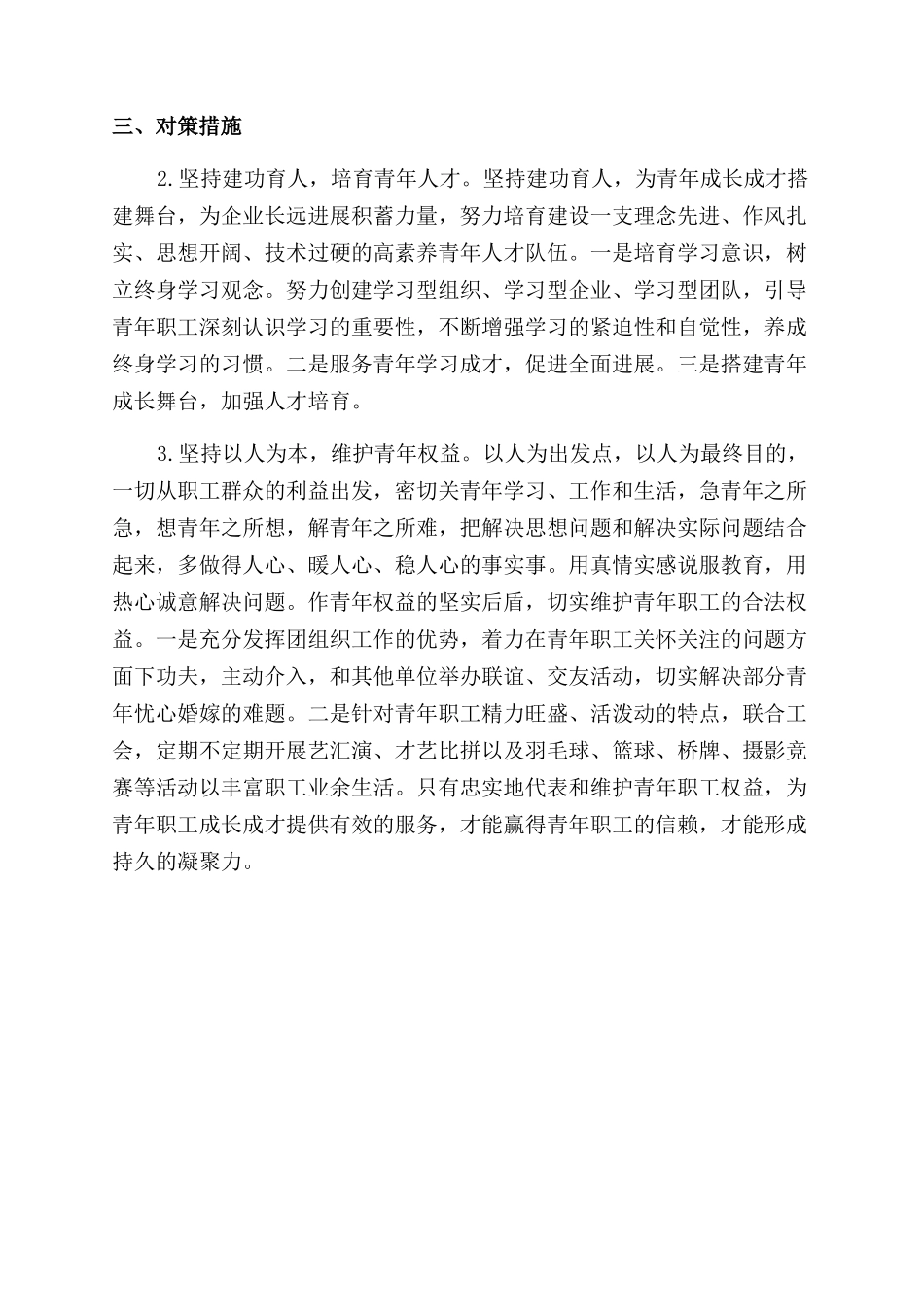 三、对策措施

2.坚持建功育人，培育青年人才。坚持建功育人，为青年成长成才搭建舞台，为企业长远进展积蓄力量，努力培育建设一支理念先进、作风扎实、思想开阔、技术过硬的高素养青年人才队伍。一是培育学习意识，树立终身学习观念。努力创建学习型组织、学习型企业、学习型团队，引导青年职工深刻认识学习的重要性，不断增强学习的紧迫性和自觉性，养成终身学习的习惯。二是服务青年学习成才，促进全面进展。三是搭建青年成长舞台，加强人才培育。

3.坚持以人为本，维护青年权益。以人为出发点，以人为最终目的，一切从职工群众的利益出发，密切关青年学习、工作和生活，急青年之所急，想青年之所想，解青年之所难，把解决思想问题和解决实际问题结合起来，多做得人心、暖人心、稳人心的事实事。用真情实感说服教育，用热心诚意解决问题。作青年权益的坚实后盾，切实维护青年职工的合法权益。一是充分发挥团组织工作的优势，着力在青年职工关怀关注的问题方面下功夫，主动介入，和其他单位举办联谊、交友活动，切实解决部分青年忧心婚嫁的难题。二是针对青年职工精力旺盛、活泼动的特点，联合工会，定期不定期开展艺汇演、才艺比拼以及羽毛球、篮球、桥牌、摄影竞赛等活动以丰富职工业余生活。只有忠实地代表和维护青年职工权益，为青年职工成长成才提供有效的服务，才能赢得青年职工的信赖，才能形成持久的凝聚力。